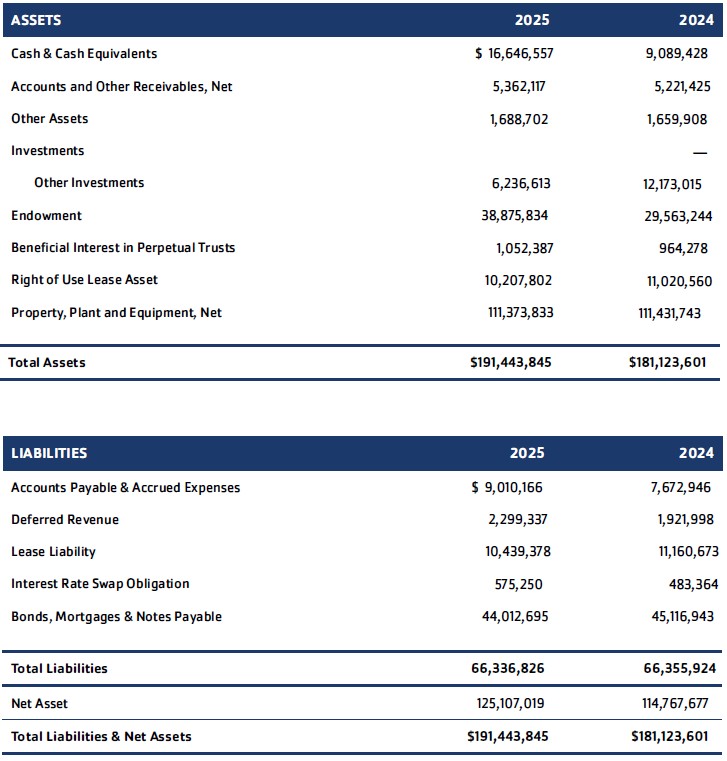 | ASSETS | 2025 | 2024 |
|---|---|---|
| Cash & Cash Equivalents | $ 16,646,557 | 9,089,428 |
| Accounts and Other Receivables, Net | 5,362,117 | 5,221,425 |
| Other Assets | 1,688,702 | 1,659,908 |
| Investments | | — |
| Other Investments | 6,236,613 | 12,173,015 |
| Endowment | 38,875,834 | 29,563,244 |
| Beneficial Interest in Perpetual Trusts | 1,052,387 | 964,278 |
| Right of Use Lease Asset | 10,207,802 | 11,020,560 |
| Property, Plant and Equipment, Net | 111,373,833 | 111,431,743 |
| Total Assets | $191,443,845 | $181,123,601 |

| LIABILITIES | 2025 | 2024 |
|---|---|---|
| Accounts Payable & Accrued Expenses | $ 9,010,166 | 7,672,946 |
| Deferred Revenue | 2,299,337 | 1,921,998 |
| Lease Liability | 10,439,378 | 11,160,673 |
| Interest Rate Swap Obligation | 575,250 | 483,364 |
| Bonds, Mortgages & Notes Payable | 44,012,695 | 45,116,943 |
| Total Liabilities | 66,336,826 | 66,355,924 |
| Net Asset | 125,107,019 | 114,767,677 |
| Total Liabilities & Net Assets | $191,443,845 | $181,123,601 |